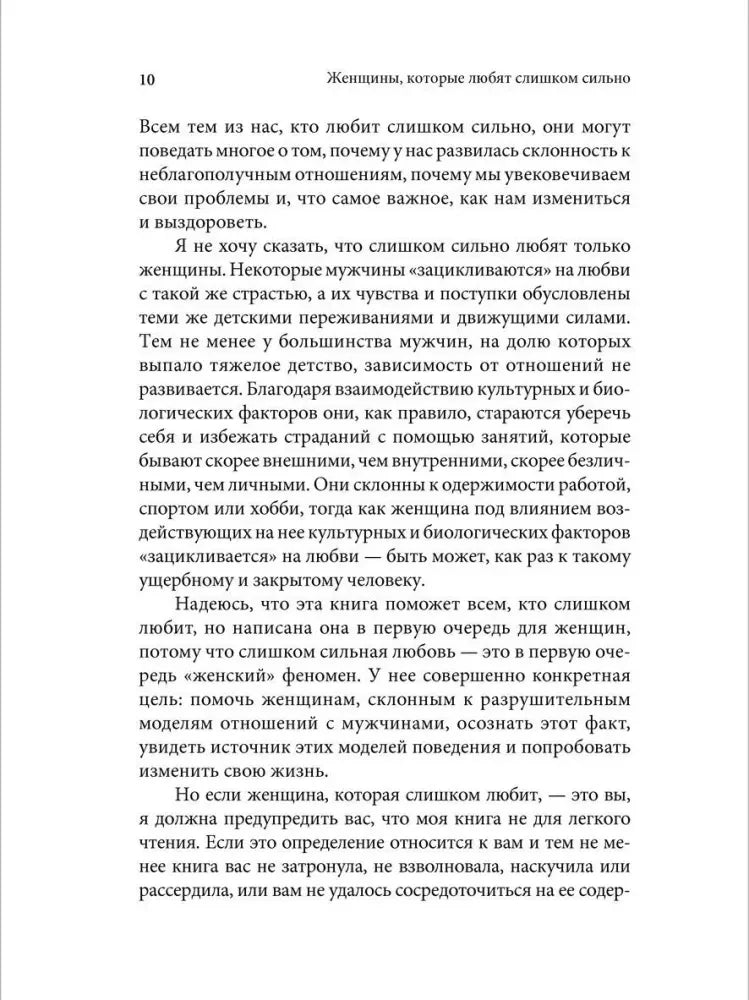 10 Женщины, которые любят слишком сильно

Всем тем из нас, кто любит слишком сильно, они могут поведать многое о том, почему у нас развилась склонность к неблагополучным отношениям, почему мы увековечиваем свои проблемы и, что самое важное, как нам измениться и выздороветь.

Я не хочу сказать, что слишком сильно любят только женщины. Некоторые мужчины «зацикливаются» на любви с такой же страстью, а их чувства и поступки обусловлены теми же детскими переживаниями и движущими силами. Тем не менее у большинства мужчин, на долю которых выпало тяжелое детство, зависимость от отношений не развивается. Благодаря взаимодействию культурных и биологических факторов они, как правило, стараются уберечь себя и избежать страданий с помощью занятий, которые бывают скорее внешними, чем внутренними, скорее безличными, чем личными. Они склонны к одержимости работой, спортом или хобби, тогда как женщина под влиянием воздействующих на нее культурных и биологических факторов «зацикливается» на любви — быть может, как раз к такому ущербному и закрытому человеку.

Надеюсь, что эта книга поможет всем, кто слишком любит, но написана она в первую очередь для женщин, потому что слишком сильная любовь — это в первую очередь «женский» феномен. У нее совершенно конкретная цель: помочь женщинам, склонным к разрушительным моделям отношений с мужчинами, осознать этот факт, увидеть источник этих моделей поведения и попробовать изменить свою жизнь.

Но если женщина, которая слишком любит, — это вы, я должна предупредить вас, что моя книга не для легкого чтения. Если это определение относится к вам и тем не менее книга вас не затронула, не взволновала, наскучила или рассердила, или вам не удалось сосредоточиться на ее содер-